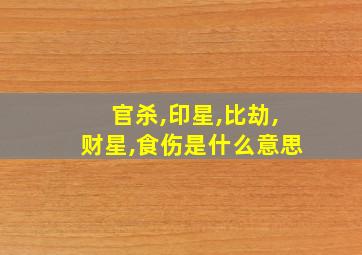 官杀,印星,比劫,
财星,食伤是什么意思